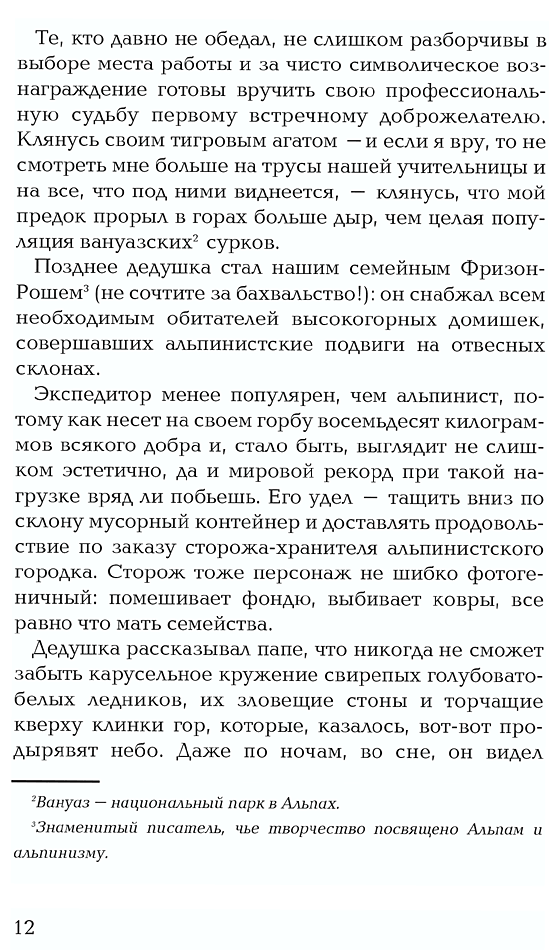 Те, кто давно не обедал, не слишком разборчивы в выборе места работы и за чисто символическое вознаграждение готовы вручить свою профессиональную судьбу первому встречному доброжелателю. Клянусь своим тигровым агатом — и если я вру, то не смотреть мне больше на трусы нашей учительницы и на все, что под ними виднеется, — клянусь, что мой предок прорыл в горах больше дыр, чем целая популяция вануазских$^2$ сурков.

Позднее дедушка стал нашим семейным Фризон-Рошем$^3$ (не сочтите за бахвальство!): он снабжал всем необходимым обитателей высокогорных домишек, совершавших альпинистские подвиги на отвесных склонах.

Экспедитор менее популярен, чем альпинист, потому как несет на своем горбу восемьдесят килограммов всякого добра и, стало быть, выглядит не слишком эстетично, да и мировой рекорд при такой нагрузке вряд ли побьешь. Его удел — тащить вниз по склону мусорный контейнер и доставлять продовольствие по заказу сторожа-хранителя альпинистского городка. Сторож тоже персонаж не шибко фотогеничный: помешивает фондю, выбивает ковры, все равно что мать семейства.

Дедушка рассказывал папе, что никогда не сможет забыть карусельное кружение свирепых голубовато-белых ледников, их зловещие стоны и торчащие кверху клинки гор, которые, казалось, вот-вот продырявят небо. Даже по ночам, во сне, он видел

$^2$Вануаз — национальный парк в Альпах.

$^3$Знаменитый писатель, чье творчество посвящено Альпам и альпинизму.

12